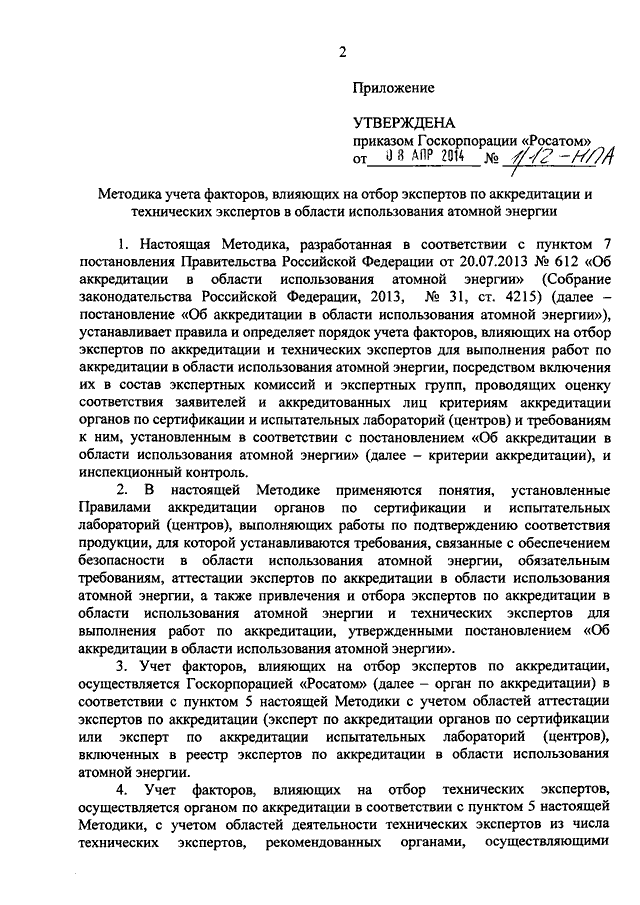 2

Приложение

УТВЕРЖДЕНА
приказом Госкорпорации «Росатом»
от 08 АПР 2014 № 1/12-НПА

Методика учета факторов, влияющих на отбор экспертов по аккредитации и технических экспертов в области использования атомной энергии

1. Настоящая Методика, разработанная в соответствии с пунктом 7 постановления Правительства Российской Федерации от 20.07.2013 № 612 «Об аккредитации в области использования атомной энергии» (Собрание законодательства Российской Федерации, 2013, № 31, ст. 4215) (далее – постановление «Об аккредитации в области использования атомной энергии»), устанавливает правила и определяет порядок учета факторов, влияющих на отбор экспертов по аккредитации и технических экспертов для выполнения работ по аккредитации в области использования атомной энергии, посредством включения их в состав экспертных комиссий и экспертных групп, проводящих оценку соответствия заявителей и аккредитованных лиц критериям аккредитации органов по сертификации и испытательных лабораторий (центров) и требованиям к ним, установленным в соответствии с постановлением «Об аккредитации в области использования атомной энергии» (далее – критерии аккредитации), и инспекционный контроль.

2. В настоящей Методике применяются понятия, установленные Правилами аккредитации органов по сертификации и испытательных лабораторий (центров), выполняющих работы по подтверждению соответствия продукции, для которой устанавливаются требования, связанные с обеспечением безопасности в области использования атомной энергии, обязательным требованиям, аттестации экспертов по аккредитации в области использования атомной энергии, а также привлечения и отбора экспертов по аккредитации в области использования атомной энергии и технических экспертов для выполнения работ по аккредитации, утвержденными постановлением «Об аккредитации в области использования атомной энергии».

3. Учет факторов, влияющих на отбор экспертов по аккредитации, осуществляется Госкорпорацией «Росатом» (далее – орган по аккредитации) в соответствии с пунктом 5 настоящей Методики с учетом областей аттестации экспертов по аккредитации (эксперт по аккредитации органов по сертификации или эксперт по аккредитации испытательных лабораторий (центров), включенных в реестр экспертов по аккредитации в области использования атомной энергии.

4. Учет факторов, влияющих на отбор технических экспертов, осуществляется органом по аккредитации в соответствии с пунктом 5 настоящей Методики, с учетом областей деятельности технических экспертов из числа технических экспертов, рекомендованных органами, осуществляющими